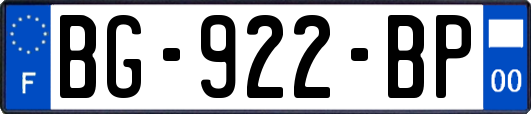 F
BG-922-BP
00